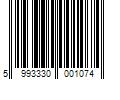 5 993330 001074